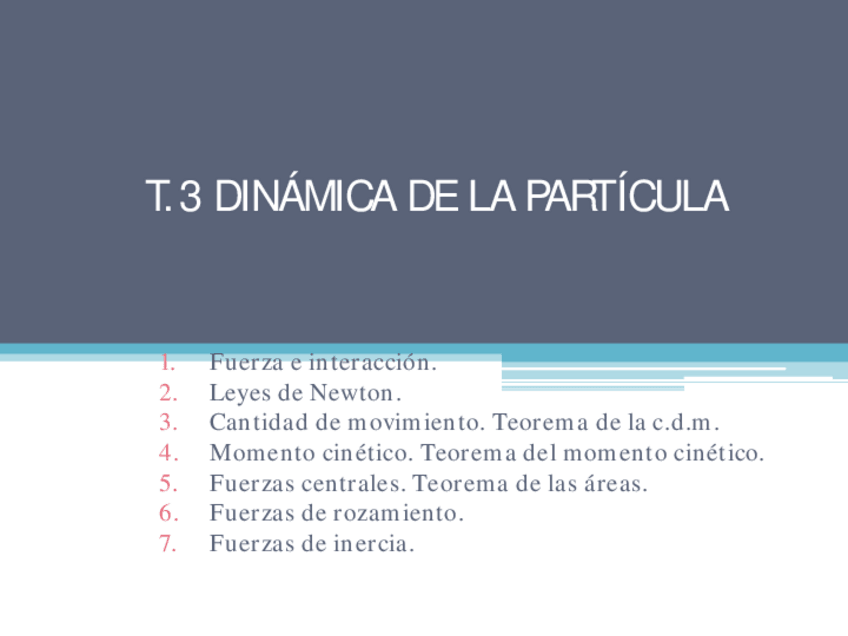 T. 3 DINÁMICA DE LA PARTÍCULA

1. Fuerza e interacción.
2. Leyes de Newton.
3. Cantidad de movimiento. Teorema de la c.d.m.
4. Momento cinético. Teorema del momento cinético.
5. Fuerzas centrales. Teorema de las áreas.
6. Fuerzas de rozamiento.
7. Fuerzas de inercia.